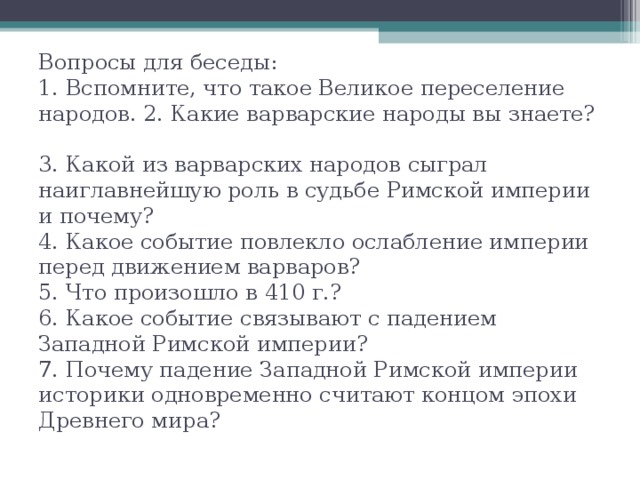 Вопросы для беседы:
1. Вспомните, что такое Великое переселение народов. 2. Какие варварские народы вы знаете?

3. Какой из варварских народов сыграл наиглавнейшую роль в судьбе Римской империи и почему?
4. Какое событие повлекло ослабление империи перед движением варваров?
5. Что произошло в 410 г.?
6. Какое событие связывают с падением Западной Римской империи?
7. Почему падение Западной Римской империи историки одновременно считают концом эпохи Древнего мира?